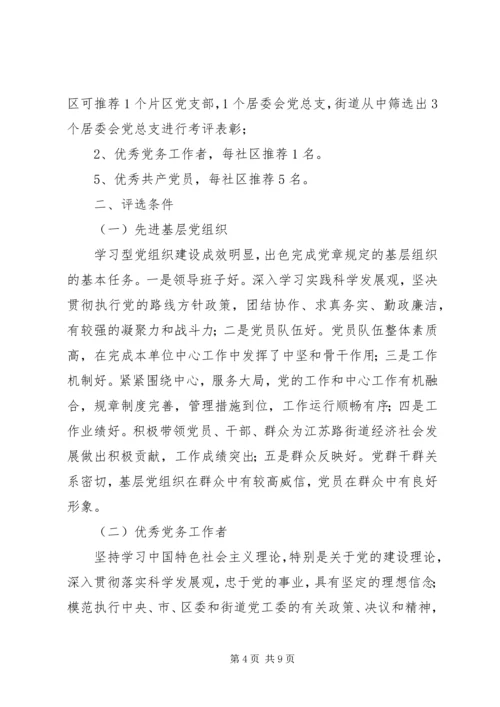 区可推荐1个片区党支部，1个居委会党总支，街道从中筛选出3个居委会党总支进行考评表彰；

2、优秀党务工作者，每社区推荐1名。

5、优秀共产党员，每社区推荐5名。

二、评选条件

（一）先进基层党组织

学习型党组织建设成效明显，出色完成党章规定的基层组织的基本任务。一是领导班子好。深入学习实践科学发展观，坚决贯彻执行党的路线方针政策，团结协作、求真务实、勤政廉洁，有较强的凝聚力和战斗力；二是党员队伍好。党员队伍整体素质高，在完成本单位中心工作中发挥了中坚和骨干作用；三是工作机制好。紧紧围绕中心，服务大局，党的工作和中心工作有机融合，规章制度完善，管理措施到位，工作运行顺畅有序；四是工作业绩好。积极带领党员、干部、群众为江苏路街道经济社会发展做出积极贡献，工作成绩突出；五是群众反映好。党群干群关系密切，基层党组织在群众中有较高威信，党员在群众中有良好形象。

（二）优秀党务工作者

坚持学习中国特色社会主义理论，特别是关于党的建设理论，深入贯彻落实科学发展观，忠于党的事业，具有坚定的理想信念；模范执行中央、市、区委和街道党工委的有关政策、决议和精神，

第4页 共9页